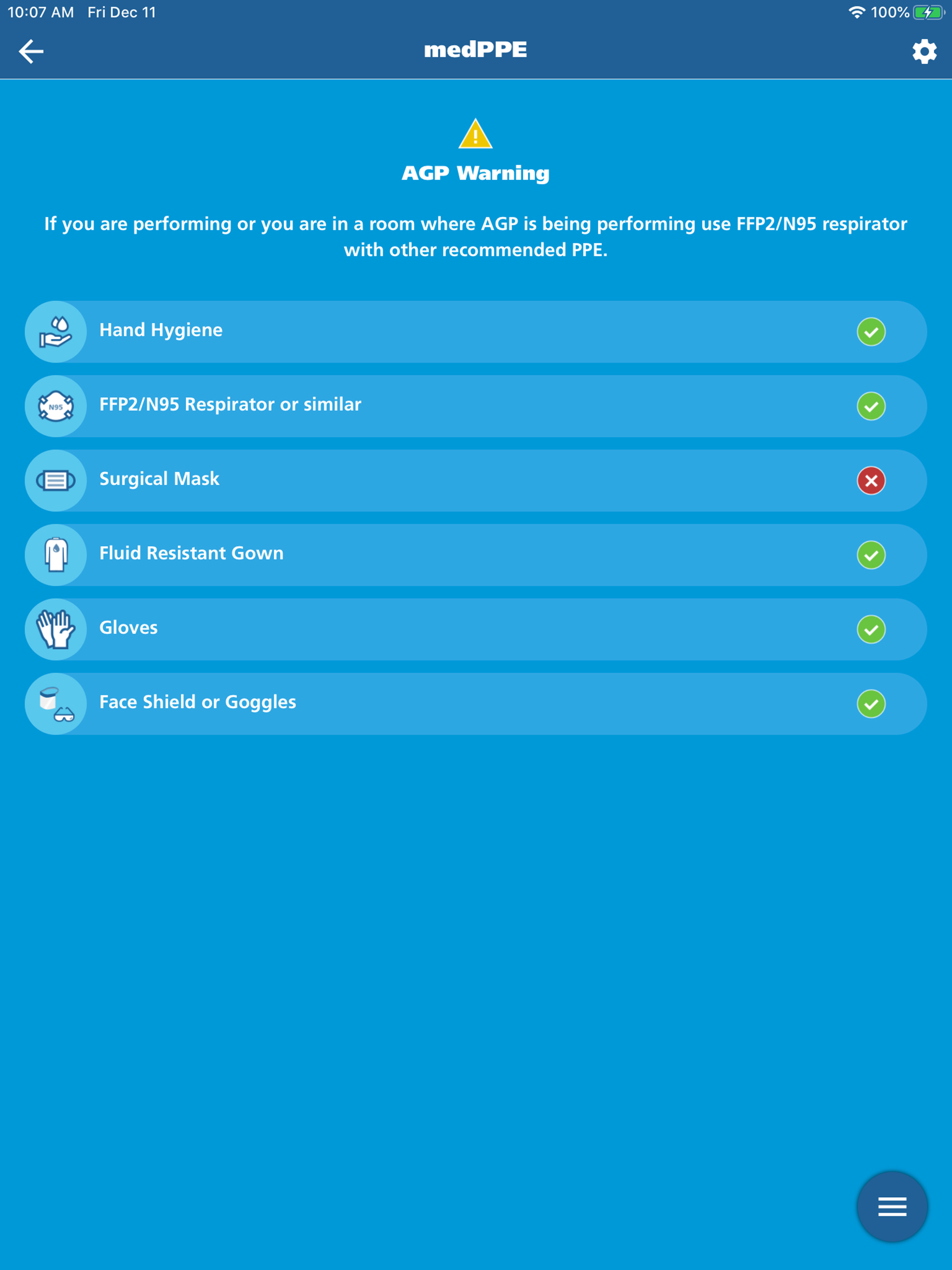 10:07 AM Fri Dec 11
100%

medPPE

AGP Warning

If you are performing or you are in a room where AGP is being performing use FFP2/N95 respirator with other recommended PPE.

Hand Hygiene

N95
FFP2/N95 Respirator or similar

Surgical Mask

Fluid Resistant Gown

Gloves

Face Shield or Goggles